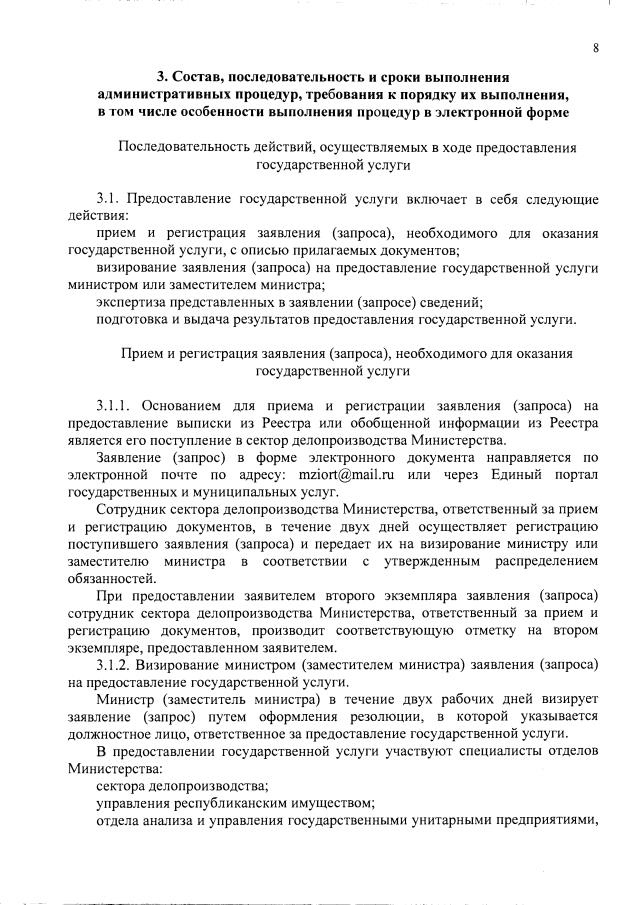 8

3. Состав, последовательность и сроки выполнения административных процедур, требования к порядку их выполнения, в том числе особенности выполнения процедур в электронной форме

Последовательность действий, осуществляемых в ходе предоставления государственной услуги

3.1. Предоставление государственной услуги включает в себя следующие действия:

прием и регистрация заявления (запроса), необходимого для оказания государственной услуги, с описью прилагаемых документов;

визирование заявления (запроса) на предоставление государственной услуги министром или заместителем министра;

экспертиза представленных в заявлении (запросе) сведений;

подготовка и выдача результатов предоставления государственной услуги.

Прием и регистрация заявления (запроса), необходимого для оказания государственной услуги

3.1.1. Основанием для приема и регистрации заявления (запроса) на предоставление выписки из Реестра или обобщенной информации из Реестра является его поступление в сектор делопроизводства Министерства.

Заявление (запрос) в форме электронного документа направляется по электронной почте по адресу: mziort@mail.ru или через Единый портал государственных и муниципальных услуг.

Сотрудник сектора делопроизводства Министерства, ответственный за прием и регистрацию документов, в течение двух дней осуществляет регистрацию поступившего заявления (запроса) и передает их на визирование министру или заместителю министра в соответствии с утвержденным распределением обязанностей.

При предоставлении заявителем второго экземпляра заявления (запроса) сотрудник сектора делопроизводства Министерства, ответственный за прием и регистрацию документов, производит соответствующую отметку на втором экземпляре, предоставленном заявителем.

3.1.2. Визирование министром (заместителем министра) заявления (запроса) на предоставление государственной услуги.

Министр (заместитель министра) в течение двух рабочих дней визирует заявление (запрос) путем оформления резолюции, в которой указывается должностное лицо, ответственное за предоставление государственной услуги.

В предоставлении государственной услуги участвуют специалисты отделов Министерства:

сектора делопроизводства;

управления республиканским имуществом;

отдела анализа и управления государственными унитарными предприятиями,